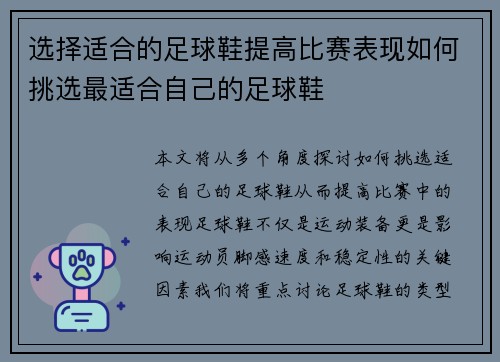 选择适合的足球鞋提高比赛表现如何挑选最适合自己的足球鞋

本文将从多个角度探讨如何挑选适合自己的足球鞋从而提高比赛中的表现足球鞋不仅是运动装备更是影响运动员脚感速度和稳定性的关键因素我们将重点讨论足球鞋的类型